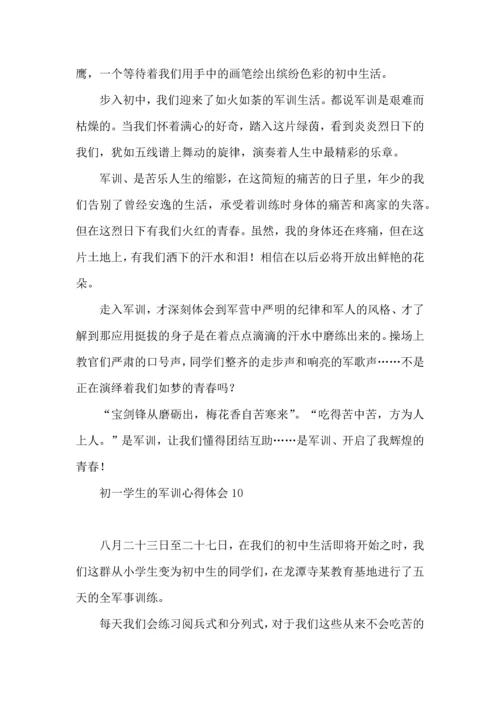 鹰，一个等待着我们用手中的画笔绘出缤纷色彩的初中生活。

步入初中，我们迎来了如火如荼的军训生活。都说军训是艰难而枯燥的。当我们怀着满心的好奇，踏入这片绿茵，看到炎炎烈日下的我们，犹如五线谱上舞动的旋律，演奏着人生中最精彩的乐章。

军训、是苦乐人生的缩影，在这简短的痛苦的日子里，年少的我们告别了曾经安逸的生活，承受着训练时身体的痛苦和离家的失落。但在这烈日下有我们火红的青春。虽然，我的身体还在疼痛，但在这片土地上，有我们洒下的汗水和泪！相信在以后必将开放出鲜艳的花朵。

走入军训，才深刻体会到军营中严明的纪律和军人的风格、才了解到那应用挺拔的身子是在着点点滴滴的汗水中磨练出来的。操场上教官们严肃的口号声，同学们整齐的走步声和响亮的军歌声……不是正在演绎着我们如梦的青春吗？

“宝剑锋从磨砺出，梅花香自苦寒来”。“吃得苦中苦，方为人上人。”是军训，让我们懂得团结互助……是军训、开启了我辉煌的青春！

初一学生的军训心得体会 10

八月二十三日至二十七日，在我们的初中生活即将开始之时，我们这群从小学生变为初中生的同学们，在龙潭寺某教育基地进行了五天的全军事训练。

每天我们会练习阅兵式和分列式，对于我们这些从来不会吃苦的